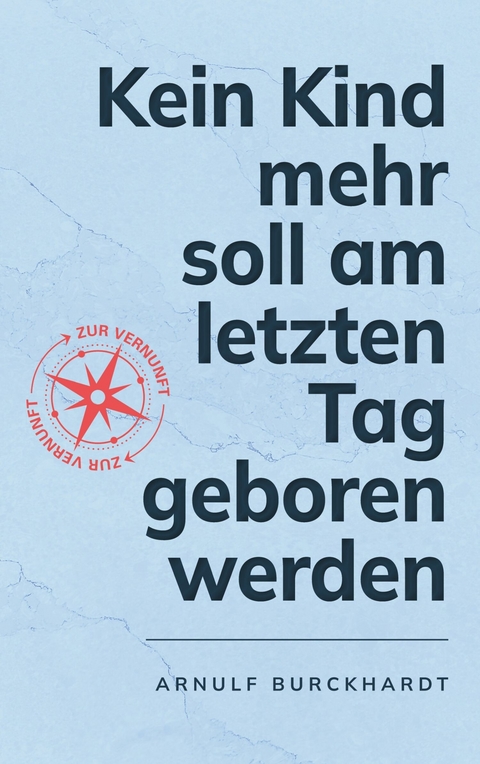 Kein Kind mehr soll am letzten Tag geboren werden

ZUR VERNUNFT
ZUR VERNUNFT

ARNULF BURCKHARDT